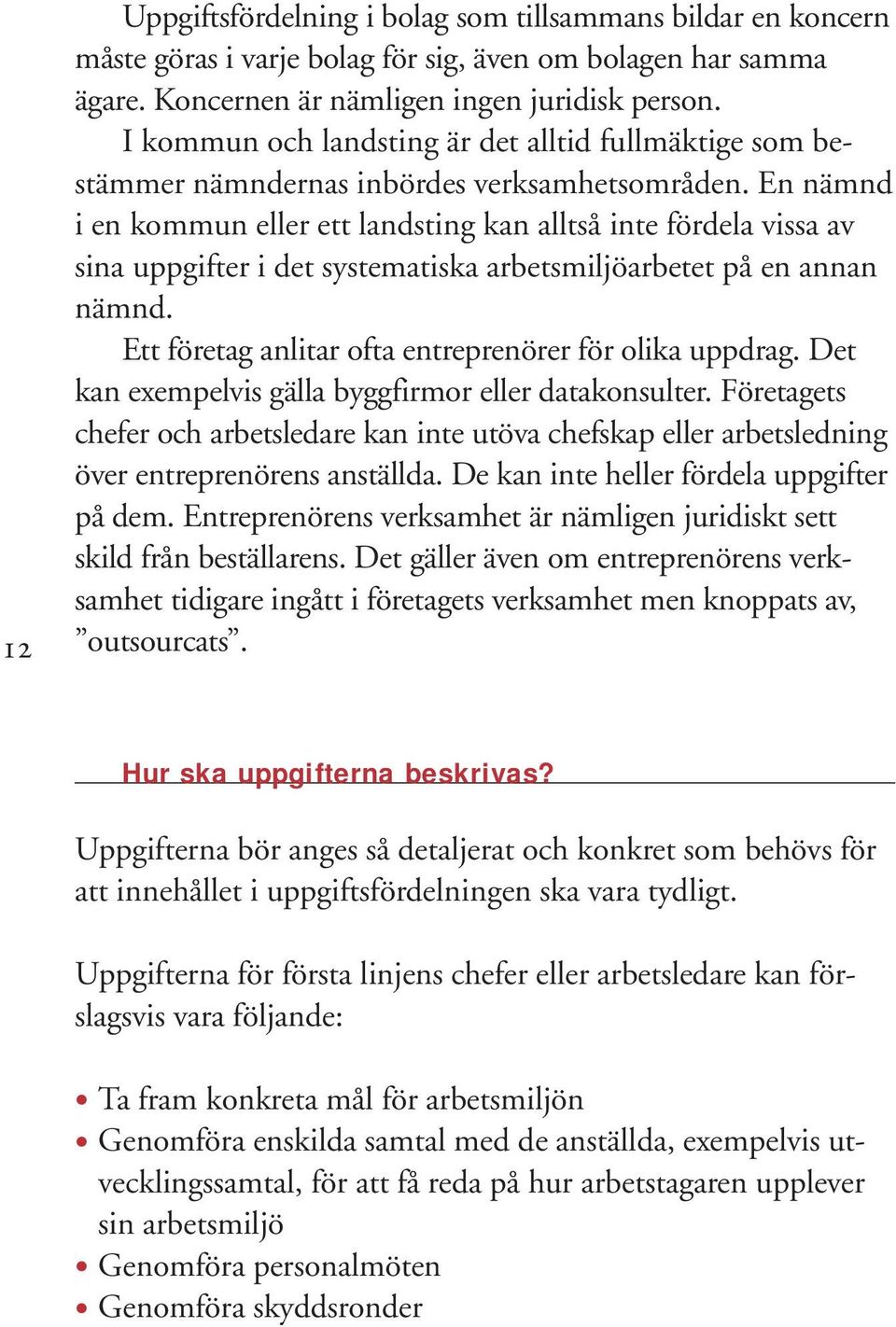 Uppgiftsfördelning i bolag som tillsammans bildar en koncern måste göras i varje bolag för sig, även om bolagen har samma ägare. Koncernen är nämligen ingen juridisk person.

I kommun och landsting är det alltid fullmäktige som bestämmer nämndernas inbördes verksamhetsområden. En nämnd i en kommun eller ett landsting kan alltså inte fördela vissa av sina uppgifter i det systematiska arbetsmiljöarbetet på en annan nämnd.

Ett företag anlitar ofta entreprenörer för olika uppdrag. Det kan exempelvis gälla byggfirmor eller datakonsulter. Företagets chefer och arbetsledare kan inte utöva chefskap eller arbetsledning över entreprenörens anställda. De kan inte heller fördela uppgifter på dem. Entreprenörens verksamhet är nämligen juridiskt sett skild från beställarens. Det gäller även om entreprenörens verksamhet tidigare ingått i företagets verksamhet men knoppats av, ”outsourcats”.

12

Hur ska uppgifterna beskrivas?

Uppgifterna bör anges så detaljerat och konkret som behövs för att innehållet i uppgiftsfördelningen ska vara tydligt.

Uppgifterna för första linjens chefer eller arbetsledare kan förslagsvis vara följande:

• Ta fram konkreta mål för arbetsmiljön
• Genomföra enskilda samtal med de anställda, exempelvis utvecklingssamtal, för att få reda på hur arbetstagaren upplever sin arbetsmiljö
• Genomföra personalmöten
• Genomföra skyddsronder